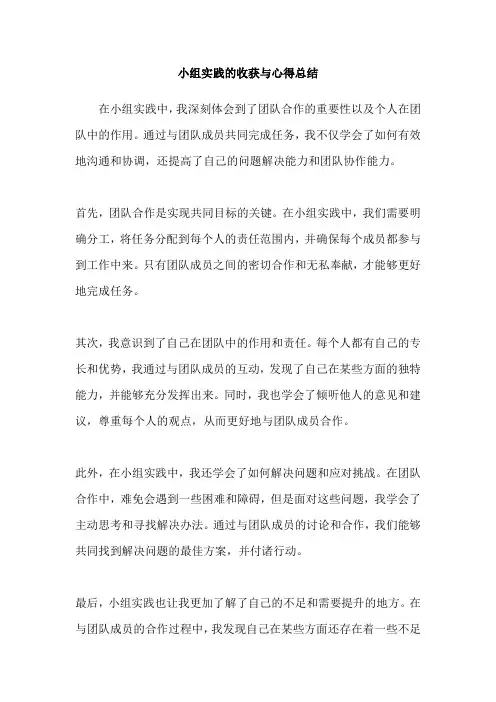 小组实践的收获与心得总结

在小组实践中，我深刻体会到了团队合作的重要性以及个人在团队中的作用。通过与团队成员共同完成任务，我不仅学会了如何有效地沟通和协调，还提高了自己的问题解决能力和团队协作能力。

首先，团队合作是实现共同目标的关键。在小组实践中，我们需要明确分工，将任务分配到每个人的责任范围内，并确保每个成员都参与到工作中来。只有团队成员之间的密切合作和无私奉献，才能够更好地完成任务。

其次，我意识到了自己在团队中的作用和责任。每个人都有自己的专长和优势，我通过与团队成员的互动，发现了自己在某些方面的独特能力，并能够充分发挥出来。同时，我也学会了倾听他人的意见和建议，尊重每个人的观点，从而更好地与团队成员合作。

此外，在小组实践中，我还学会了如何解决问题和应对挑战。在团队合作中，难免会遇到一些困难和障碍，但是面对这些问题，我学会了主动思考和寻找解决办法。通过与团队成员的讨论和合作，我们能够共同找到解决问题的最佳方案，并付诸行动。

最后，小组实践也让我更加了解了自己的不足和需要提升的地方。在与团队成员的合作过程中，我发现自己在某些方面还存在着一些不足